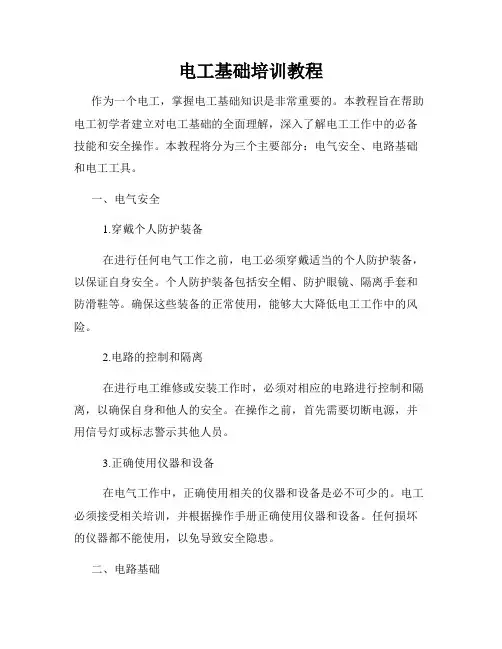 电工基础培训教程

作为一个电工，掌握电工基础知识是非常重要的。本教程旨在帮助电工初学者建立对电工基础的全面理解，深入了解电工工作中的必备技能和安全操作。本教程将分为三个主要部分：电气安全、电路基础和电工工具。

一、电气安全

1.穿戴个人防护装备

在进行任何电气工作之前，电工必须穿戴适当的个人防护装备，以保证自身安全。个人防护装备包括安全帽、防护眼镜、隔离手套和防滑鞋等。确保这些装备的正常使用，能够大大降低电工工作中的风险。

2.电路的控制和隔离

在进行电工维修或安装工作时，必须对相应的电路进行控制和隔离，以确保自身和他人的安全。在操作之前，首先需要切断电源，并用信号灯或标志警示其他人员。

3.正确使用仪器和设备

在电气工作中，正确使用相关的仪器和设备是必不可少的。电工必须接受相关培训，并根据操作手册正确使用仪器和设备。任何损坏的仪器都不能使用，以免导致安全隐患。

二、电路基础